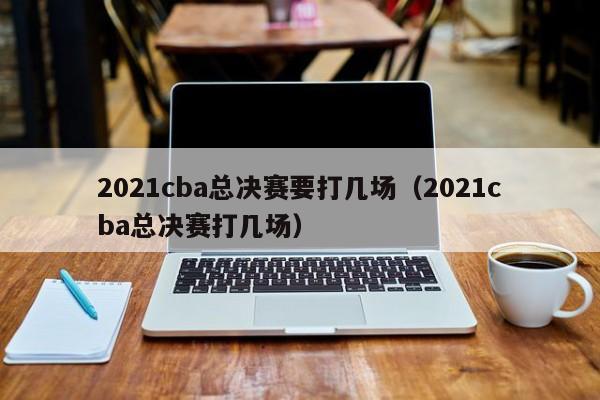 2021cba总决赛要打几场（2021cba总决赛打几场）